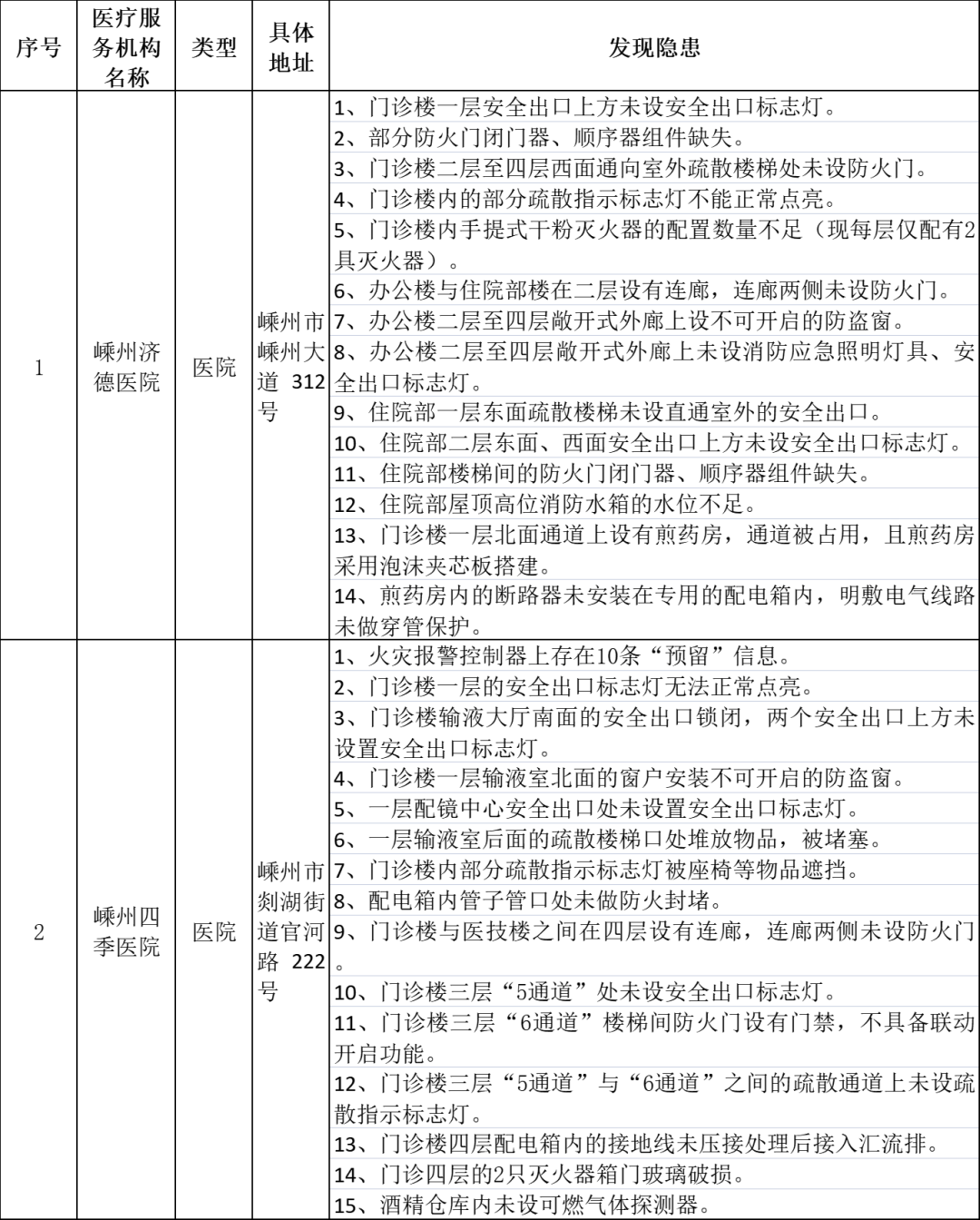 | 序号 | 医疗服务机构名称 | 类型 | 具体地址 | 发现隐患 |
|---|---|---|---|---|
| 1 | 嵊州济德医院 | 医院 | 嵊州市嵊州大道 312号 | 1、门诊楼一层安全出口上方未设安全出口标志灯。<br>2、部分防火门闭门器、顺序器组件缺失。<br>3、门诊楼二层至四层西面通向室外疏散楼梯处未设防火门。<br>4、门诊楼内的部分疏散指示标志灯不能正常点亮。<br>5、门诊楼内手提式干粉灭火器的配置数量不足（现每层仅配有2具灭火器）。<br>6、办公楼与住院部楼在二层设有连廊，连廊两侧未设防火门。<br>7、办公楼二层至四层敞开式外廊上设不可开启的防盗窗。<br>8、办公楼二层至四层敞开式外廊上未设消防应急照明灯具、安全出口标志灯。<br>9、住院部一层东面疏散楼梯未设直通室外的安全出口。<br>10、住院部二层东面、西面安全出口上方未设安全出口标志灯。<br>11、住院部楼梯间的防火门闭门器、顺序器组件缺失。<br>12、住院部屋顶高位消防水箱的水位不足。<br>13、门诊楼一层北面通道上设有煎药房，通道被占用，且煎药房采用泡沫夹芯板搭建。<br>14、煎药房内的断路器未安装在专用的配电箱内，明敷电气线路未做穿管保护。 |
| 2 | 嵊州四季医院 | 医院 | 嵊州市剡湖街道官河路 222号 | 1、火灾报警控制器上存在10条“预留”信息。<br>2、门诊楼一层的安全出口标志灯无法正常点亮。<br>3、门诊楼输液大厅南面的安全出口锁闭，两个安全出口上方未设置安全出口标志灯。<br>4、门诊楼一层输液室北面的窗户安装不可开启的防盗窗。<br>5、一层配镜中心安全出口处未设置安全出口标志灯。<br>6、一层输液室后面的疏散楼梯口处堆放物品，被堵塞。<br>7、门诊楼内部分疏散指示标志灯被座椅等物品遮挡。<br>8、配电箱内管子管口处未做防火封堵。<br>9、门诊楼与医技楼之间在四层设有连廊，连廊两侧未设防火门。<br>10、门诊楼三层“5通道”处未设安全出口标志灯。<br>11、门诊楼三层“6通道”楼梯间防火门设有门禁，不具备联动开启功能。<br>12、门诊楼三层“5通道”与“6通道”之间的疏散通道上未设疏散指示标志灯。<br>13、门诊楼四层配电箱内的接地线未压接处理后接入汇流排。<br>14、门诊四层的2只灭火器箱门玻璃破损。<br>15、酒精仓库内未设可燃气体探测器。 |